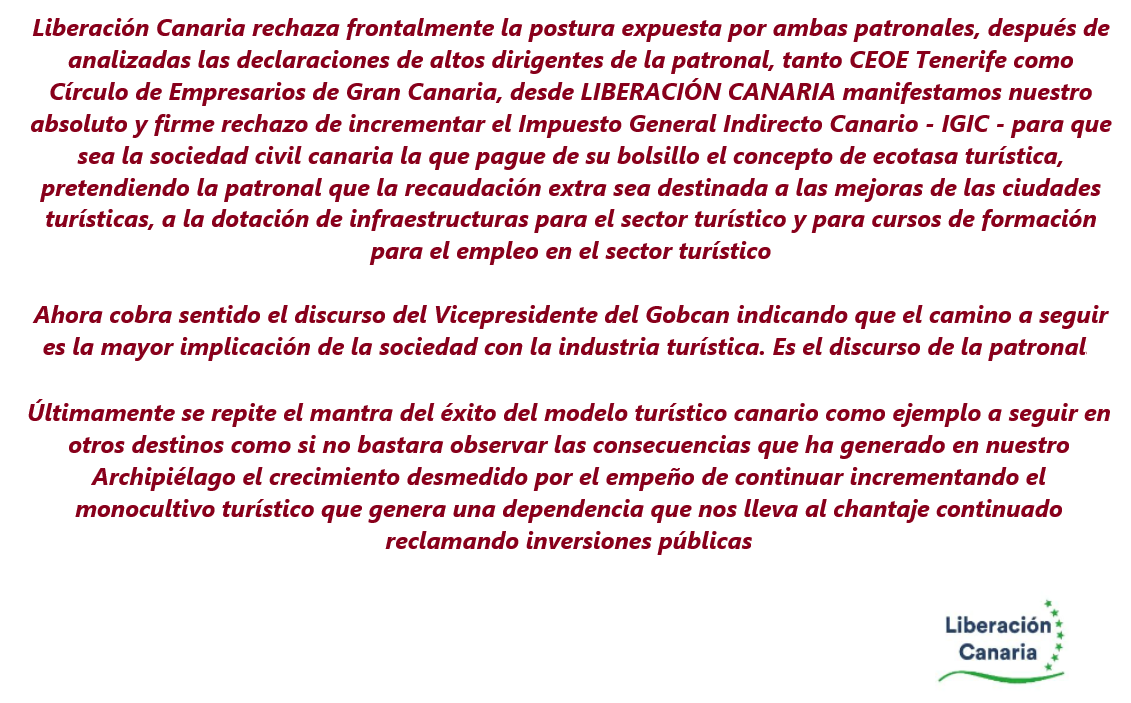 Liberación Canaria rechaza frontalmente la postura expuesta por ambas patronales, después de analizadas las declaraciones de altos dirigentes de la patronal, tanto CEOE Tenerife como Círculo de Empresarios de Gran Canaria, desde LIBERACIÓN CANARIA manifestamos nuestro absoluto y firme rechazo de incrementar el Impuesto General Indirecto Canario - IGIC - para que sea la sociedad civil canaria la que pague de su bolsillo el concepto de ecotasa turística, pretendiendo la patronal que la recaudación extra sea destinada a las mejoras de las ciudades turísticas, a la dotación de infraestructuras para el sector turístico y para cursos de formación para el empleo en el sector turístico

Ahora cobra sentido el discurso del Vicepresidente del Gobcan indicando que el camino a seguir es la mayor implicación de la sociedad con la industria turística. Es el discurso de la patronal.

Últimamente se repite el mantra del éxito del modelo turístico canario como ejemplo a seguir en otros destinos como si no bastara observar las consecuencias que ha generado en nuestro Archipiélago el crecimiento desmedido por el empeño de continuar incrementando el monocultivo turístico que genera una dependencia que nos lleva al chantaje continuado reclamando inversiones públicas

Liberación Canaria